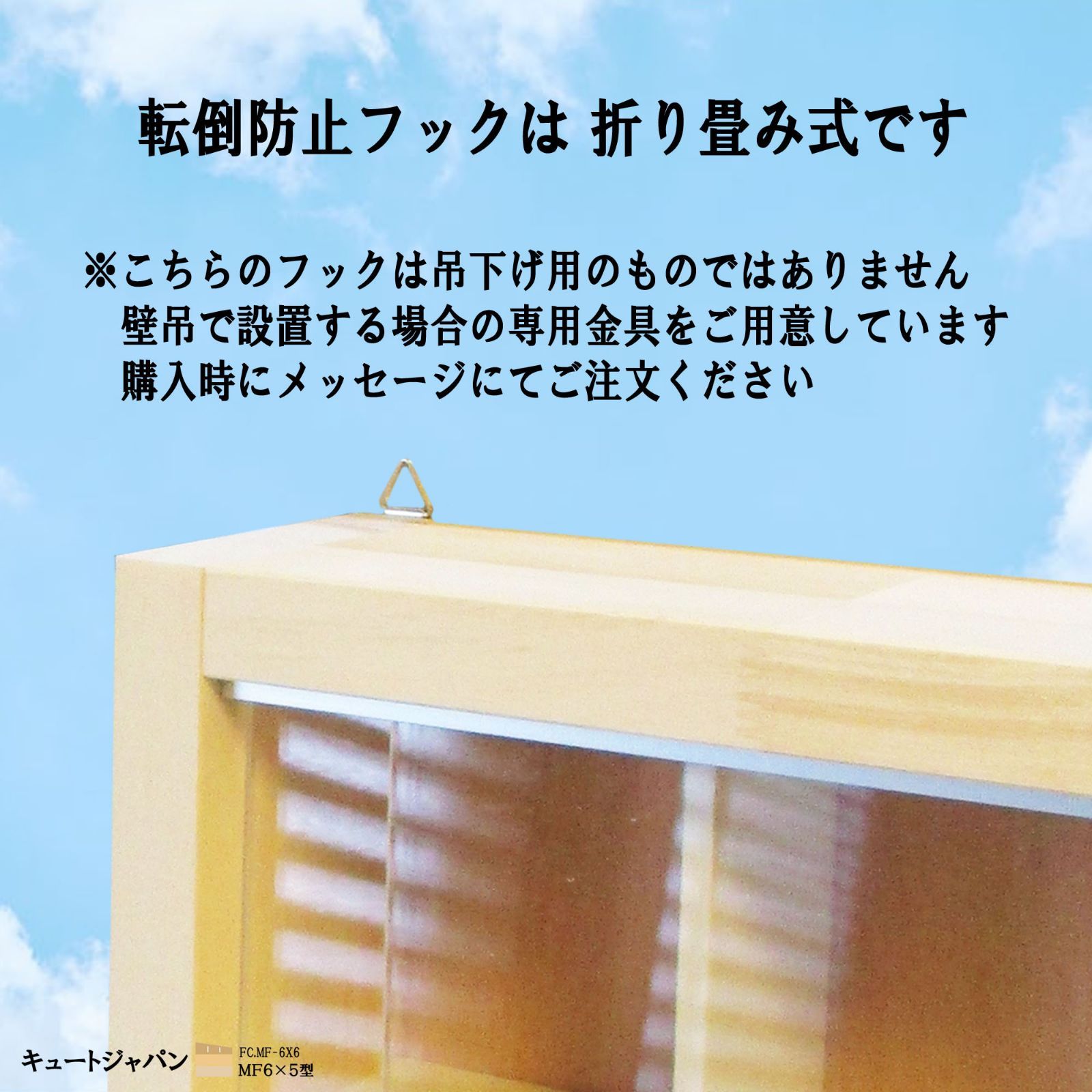 転倒防止フックは 折り畳み式です

※こちらのフックは吊下げ用のものではありません
壁吊で設置する場合の専用金具をご用意しています
購入時にメッセージにてご注文ください

キュートジャパン FC.MF-6X6 MF6×5型